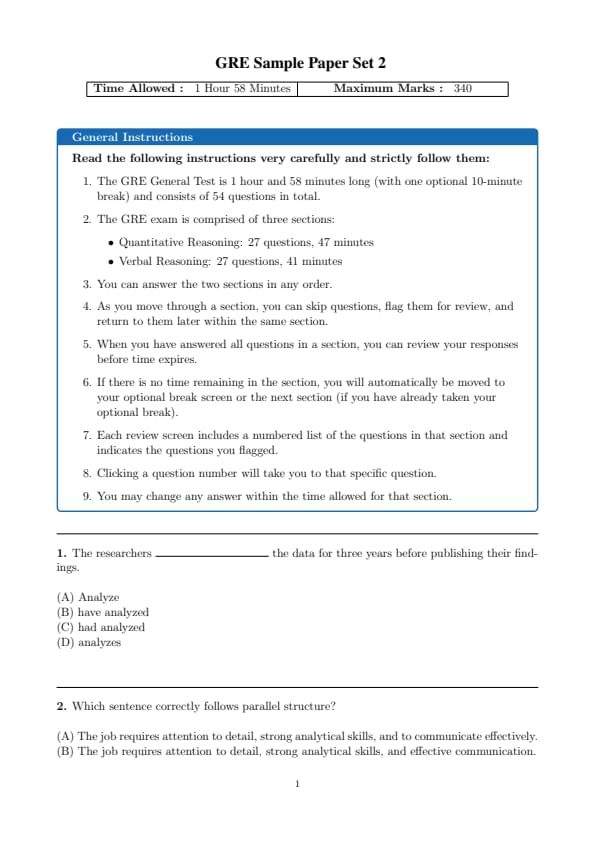 GRE Sample Paper Set 2

| Time Allowed : 1 Hour 58 Minutes | Maximum Marks : 340 |
|---|---|

General Instructions

Read the following instructions very carefully and strictly follow them:

1. The GRE General Test is 1 hour and 58 minutes long (with one optional 10-minute break) and consists of 54 questions in total.

2. The GRE exam is comprised of three sections:

• Quantitative Reasoning: 27 questions, 47 minutes
• Verbal Reasoning: 27 questions, 41 minutes

3. You can answer the two sections in any order.

4. As you move through a section, you can skip questions, flag them for review, and return to them later within the same section.

5. When you have answered all questions in a section, you can review your responses before time expires.

6. If there is no time remaining in the section, you will automatically be moved to your optional break screen or the next section (if you have already taken your optional break).

7. Each review screen includes a numbered list of the questions in that section and indicates the questions you flagged.

8. Clicking a question number will take you to that specific question.

9. You may change any answer within the time allowed for that section.

1. The researchers ________________ the data for three years before publishing their findings.

(A) Analyze
(B) have analyzed
(C) had analyzed
(D) analyzes

2. Which sentence correctly follows parallel structure?

(A) The job requires attention to detail, strong analytical skills, and to communicate effectively.
(B) The job requires attention to detail, strong analytical skills, and effective communication.

1